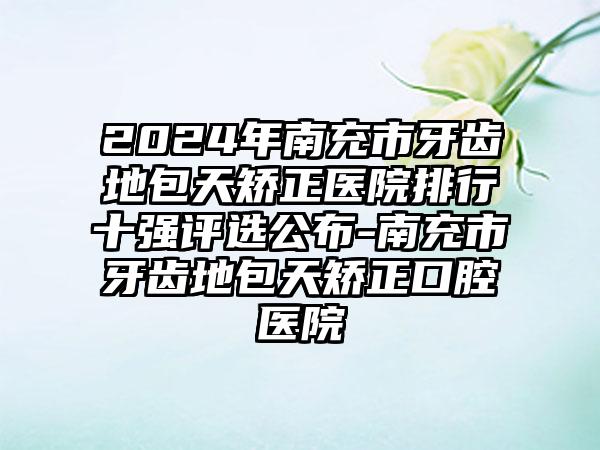 2024年南充市牙齿地包天矫正医院排行十强评选公布-南充市牙齿地包天矫正口腔医院